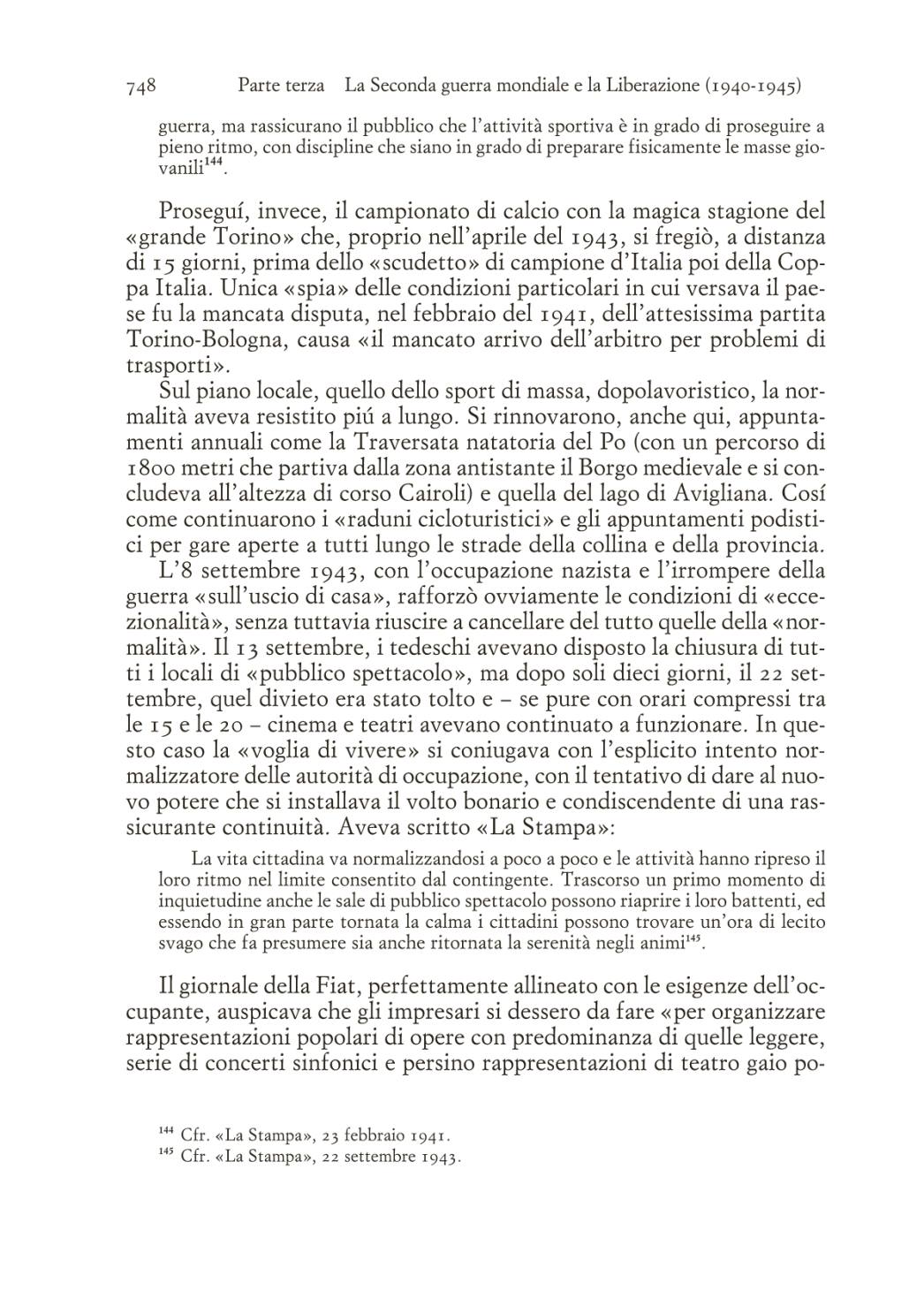 748 Parte terza La Seconda guerra mondiale e la Liberazione (1940-1945)

guerra, ma rassicurano il pubblico che l'attività sportiva è in grado di proseguire a pieno ritmo, con discipline che siano in grado di preparare fisicamente le masse giovanili$^{144}$.

Proseguí, invece, il campionato di calcio con la magica stagione del «grande Torino» che, proprio nell'aprile del 1943, si fregiò, a distanza di 15 giorni, prima dello «scudetto» di campione d'Italia poi della Coppa Italia. Unica «spia» delle condizioni particolari in cui versava il paese fu la mancata disputa, nel febbraio del 1941, dell'attesissima partita Torino-Bologna, causa «il mancato arrivo dell'arbitro per problemi di trasporti».

Sul piano locale, quello dello sport di massa, dopolavoristico, la normalità aveva resistito piú a lungo. Si rinnovarono, anche qui, appuntamenti annuali come la Traversata natatoria del Po (con un percorso di 1800 metri che partiva dalla zona antistante il Borgo medievale e si concludeva all'altezza di corso Cairoli) e quella del lago di Avigliana. Cosí come continuarono i «raduni cicloturistici» e gli appuntamenti podistici per gare aperte a tutti lungo le strade della collina e della provincia.

L'8 settembre 1943, con l'occupazione nazista e l'irrompere della guerra «sull'uscio di casa», rafforzò ovviamente le condizioni di «eccezionalità», senza tuttavia riuscire a cancellare del tutto quelle della «normalità». Il 13 settembre, i tedeschi avevano disposto la chiusura di tutti i locali di «pubblico spettacolo», ma dopo soli dieci giorni, il 22 settembre, quel divieto era stato tolto e – se pure con orari compressi tra le 15 e le 20 – cinema e teatri avevano continuato a funzionare. In questo caso la «voglia di vivere» si coniugava con l'esplicito intento normalizzatore delle autorità di occupazione, con il tentativo di dare al nuovo potere che si installava il volto bonario e condiscendente di una rassicurante continuità. Aveva scritto «La Stampa»:

La vita cittadina va normalizzandosi a poco a poco e le attività hanno ripreso il loro ritmo nel limite consentito dal contingente. Trascorso un primo momento di inquietudine anche le sale di pubblico spettacolo possono riaprire i loro battenti, ed essendo in gran parte tornata la calma i cittadini possono trovare un'ora di lecito svago che fa presumere sia anche ritornata la serenità negli animi$^{145}$.

Il giornale della Fiat, perfettamente allineato con le esigenze dell'occupante, auspicava che gli impresari si dessero da fare «per organizzare rappresentazioni popolari di opere con predominanza di quelle leggere, serie di concerti sinfonici e persino rappresentazioni di teatro gaio po-

$^{144}$ Cfr. «La Stampa», 23 febbraio 1941.
$^{145}$ Cfr. «La Stampa», 22 settembre 1943.